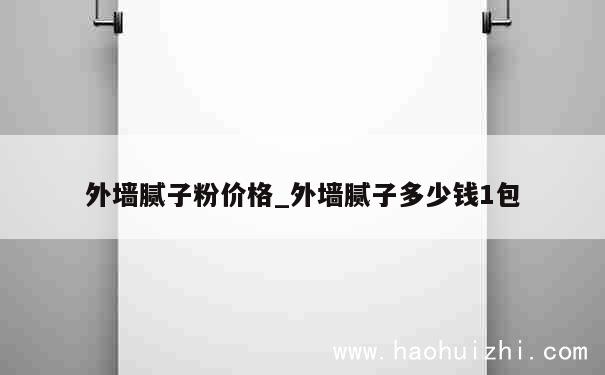 外墙腻子粉价格_外墙腻子多少钱1包

www.haohuizhi.com